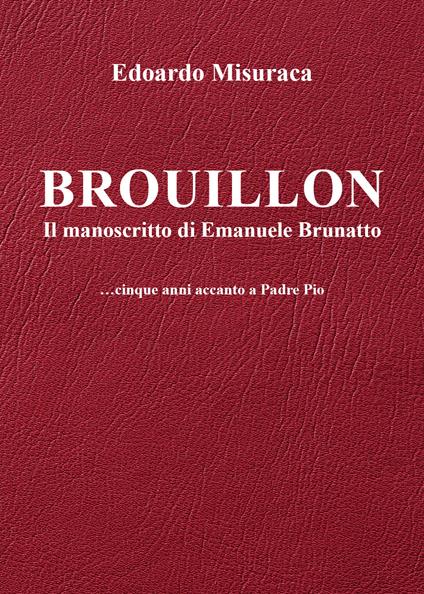 Edoardo Misuraca

BROUILLON
Il manoscritto di Emanuele Brunatto

…cinque anni accanto a Padre Pio